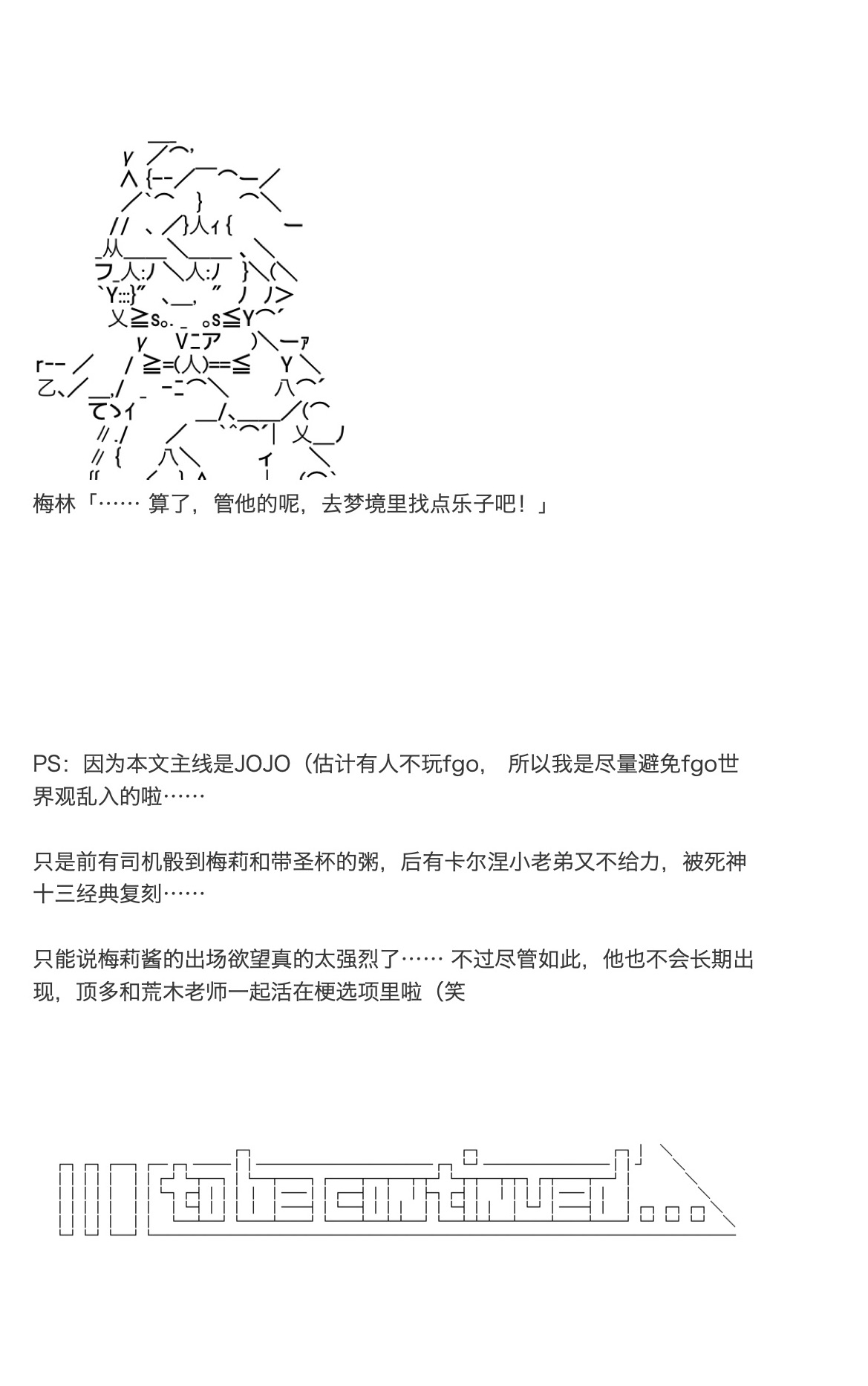 梅林「…… 算了，管他的呢，去梦境里找点乐子吧！」

PS：因为本文主线是JOJO（估计有人不玩fgo， 所以我是尽量避免fgo世界观乱入的啦……

只是前有司机骰到梅莉和带圣杯的粥，后有卡尔涅小老弟又不给力，被死神十三经典复刻……

只能说梅莉酱的出场欲望真的太强烈了…… 不过尽管如此，他也不会长期出现，顶多和荒木老师一起活在梗选项里啦（笑

to be continued...